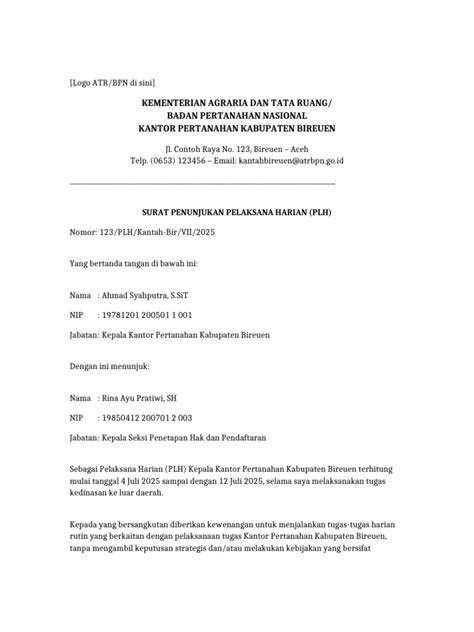 [Logo ATR/BPN di sini]

KEMENTERIAN AGRARIA DAN TATA RUANG/
BADAN PERTANAHAN NASIONAL
KANTOR PERTANAHAN KABUPATEN BIREUEN

Jl. Contoh Raya No. 123, Bireuen – Aceh
Telp. (0653) 123456 – Email: kantahbireuen@atrbpn.go.id

SURAT PENUNJUKAN PELAKSANA HARIAN (PLH)

Nomor: 123/PLH/Kantah-Bir/VII/2025

Yang bertanda tangan di bawah ini:

Nama : Ahmad Syahputra, S.SiT

NIP : 19781201 200501 1 001

Jabatan: Kepala Kantor Pertanahan Kabupaten Bireuen

Dengan ini menunjuk:

Nama : Rina Ayu Pratiwi, SH

NIP : 19850412 200701 2 003

Jabatan: Kepala Seksi Penetapan Hak dan Pendaftaran

Sebagai Pelaksana Harian (PLH) Kepala Kantor Pertanahan Kabupaten Bireuen terhitung mulai tanggal 4 Juli 2025 sampai dengan 12 Juli 2025, selama saya melaksanakan tugas kedinasan ke luar daerah.

Kepada yang bersangkutan diberikan kewenangan untuk menjalankan tugas-tugas harian rutin yang berkaitan dengan pelaksanaan tugas Kantor Pertanahan Kabupaten Bireuen, tanpa mengambil keputusan strategis dan/atau melakukan kebijakan yang bersifat